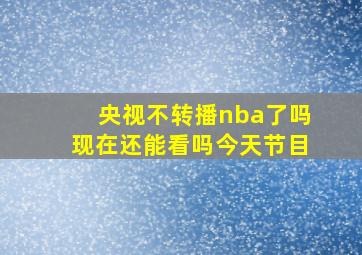 央视不转播nba了吗
现在还能看吗今天节目